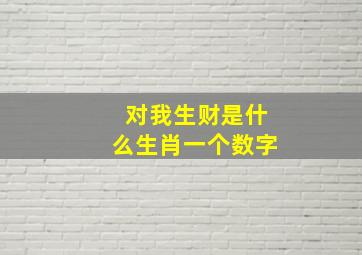 对我生财是什么生肖一个数字